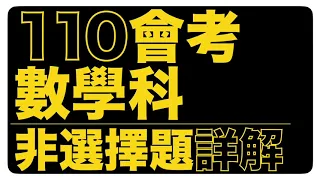 110會考
數學科
非選擇題詳解